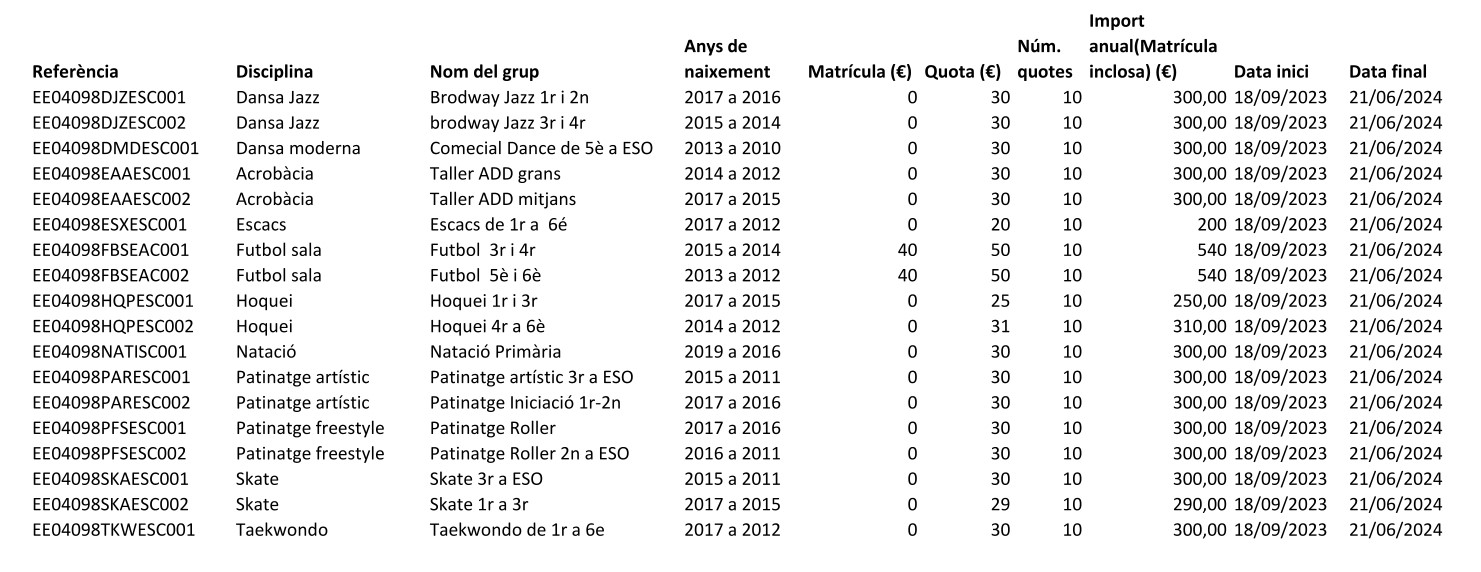 | Referència | Disciplina | Nom del grup | Anys de naixement | Matrícula (€) | Quota (€) | Núm. quotes | Import anual(Matrícula inclosa) (€) | Data inici | Data final |
|---|---|---|---|---|---|---|---|---|---|
| EE04098DJZESC001 | Dansa Jazz | Brodway Jazz 1r i 2n | 2017 a 2016 | 0 | 30 | 10 | 300,00 | 18/09/2023 | 21/06/2024 |
| EE04098DJZESC002 | Dansa Jazz | brodway Jazz 3r i 4r | 2015 a 2014 | 0 | 30 | 10 | 300,00 | 18/09/2023 | 21/06/2024 |
| EE04098DMDESC001 | Dansa moderna | Comecial Dance de 5è a ESO | 2013 a 2010 | 0 | 30 | 10 | 300,00 | 18/09/2023 | 21/06/2024 |
| EE04098EAAESC001 | Acrobàcia | Taller ADD grans | 2014 a 2012 | 0 | 30 | 10 | 300,00 | 18/09/2023 | 21/06/2024 |
| EE04098EAAESC002 | Acrobàcia | Taller ADD mitjans | 2017 a 2015 | 0 | 30 | 10 | 300,00 | 18/09/2023 | 21/06/2024 |
| EE04098ESXESC001 | Escacs | Escacs de 1r a 6é | 2017 a 2012 | 0 | 20 | 10 | 200 | 18/09/2023 | 21/06/2024 |
| EE04098FBSEAC001 | Futbol sala | Futbol 3r i 4r | 2015 a 2014 | 40 | 50 | 10 | 540 | 18/09/2023 | 21/06/2024 |
| EE04098FBSEAC002 | Futbol sala | Futbol 5è i 6è | 2013 a 2012 | 40 | 50 | 10 | 540 | 18/09/2023 | 21/06/2024 |
| EE04098HQPESC001 | Hoquei | Hoquei 1r i 3r | 2017 a 2015 | 0 | 25 | 10 | 250,00 | 18/09/2023 | 21/06/2024 |
| EE04098HQPESC002 | Hoquei | Hoquei 4r a 6è | 2014 a 2012 | 0 | 31 | 10 | 310,00 | 18/09/2023 | 21/06/2024 |
| EE04098NATISC001 | Natació | Natació Primària | 2019 a 2016 | 0 | 30 | 10 | 300,00 | 18/09/2023 | 21/06/2024 |
| EE04098PARESC001 | Patinatge artístic | Patinatge artístic 3r a ESO | 2015 a 2011 | 0 | 30 | 10 | 300,00 | 18/09/2023 | 21/06/2024 |
| EE04098PARESC002 | Patinatge artístic | Patinatge Iniciació 1r-2n | 2017 a 2016 | 0 | 30 | 10 | 300,00 | 18/09/2023 | 21/06/2024 |
| EE04098PFSESC001 | Patinatge freestyle | Patinatge Roller | 2017 a 2016 | 0 | 30 | 10 | 300,00 | 18/09/2023 | 21/06/2024 |
| EE04098PFSESC002 | Patinatge freestyle | Patinatge Roller 2n a ESO | 2016 a 2011 | 0 | 30 | 10 | 300,00 | 18/09/2023 | 21/06/2024 |
| EE04098SKAESC001 | Skate | Skate 3r a ESO | 2015 a 2011 | 0 | 30 | 10 | 300,00 | 18/09/2023 | 21/06/2024 |
| EE04098SKAESC002 | Skate | Skate 1r a 3r | 2017 a 2015 | 0 | 29 | 10 | 290,00 | 18/09/2023 | 21/06/2024 |
| EE04098TKWESC001 | Taekwondo | Taekwondo de 1r a 6e | 2017 a 2012 | 0 | 30 | 10 | 300,00 | 18/09/2023 | 21/06/2024 |